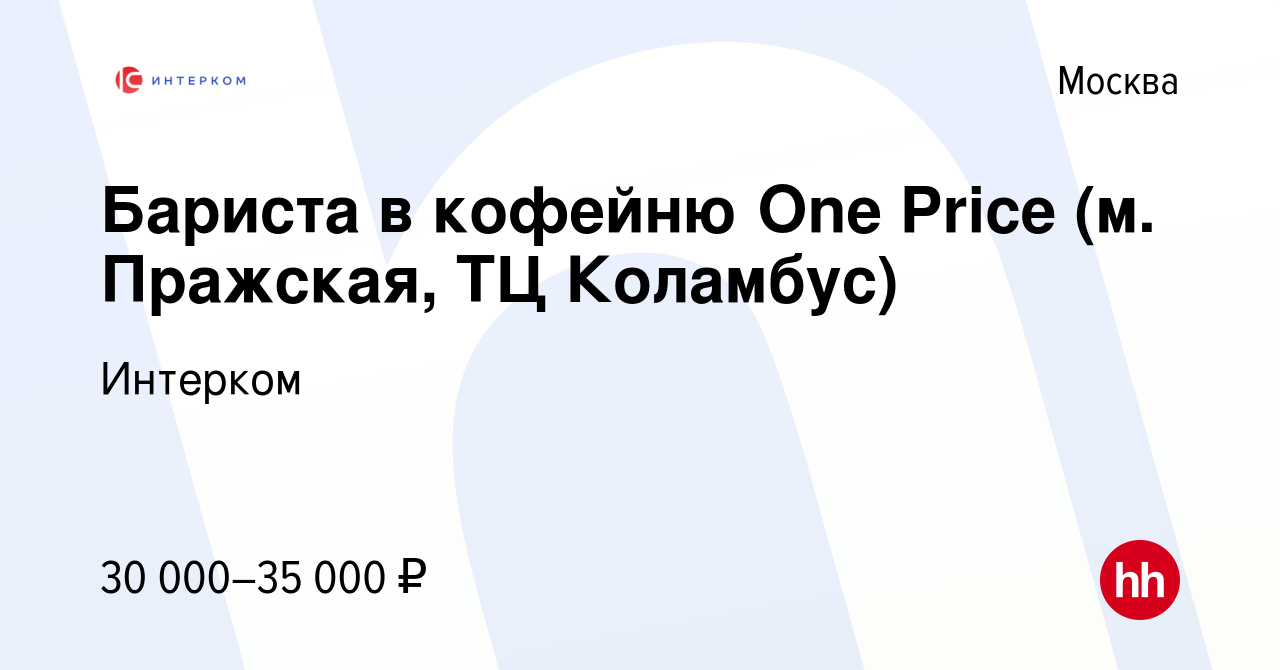 ИНТЕРКОМ

Москва

Бариста в кофейню One Price (м. Пражская, ТЦ Коламбус)

Интерком

30 000–35 000 ₽

hh